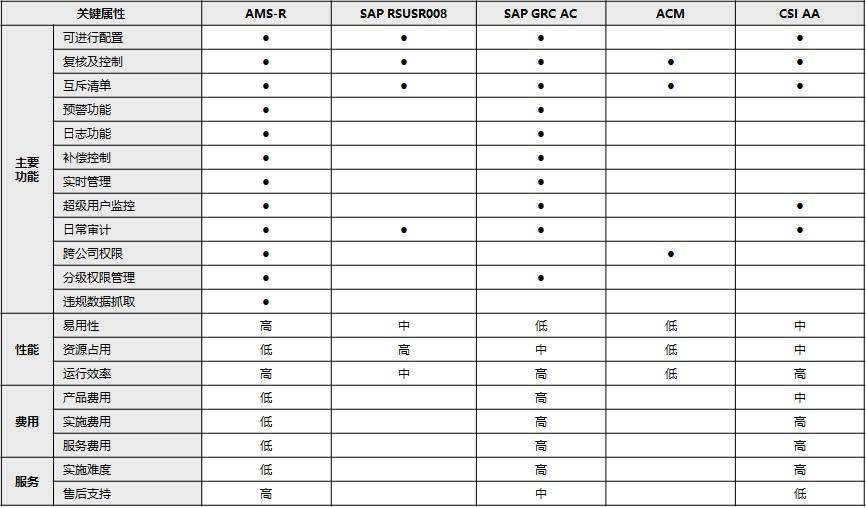 | 关键属性 | | AMS-R | SAP RSUSR008 | SAP GRC AC | ACM | CSI AA |
|---|---|---|---|---|---|---|
| 主要功能 | 可进行配置 | ● | ● | ● | | ● |
| | 复核及控制 | ● | ● | ● | ● | ● |
| | 互斥清单 | ● | ● | ● | ● | ● |
| | 预警功能 | ● | | ● | | |
| | 日志功能 | ● | | ● | | |
| | 补偿控制 | ● | | ● | | |
| | 实时管理 | ● | | ● | | |
| | 超级用户监控 | ● | | ● | | ● |
| | 日常审计 | ● | ● | ● | | ● |
| | 跨公司权限 | ● | | | ● | |
| | 分级权限管理 | ● | | ● | | |
| | 违规数据抓取 | ● | | | | |
| 性能 | 易用性 | 高 | 中 | 低 | 低 | 中 |
| | 资源占用 | 低 | 高 | 中 | 低 | 中 |
| | 运行效率 | 高 | 中 | 高 | 低 | 高 |
| 费用 | 产品费用 | 低 | | 高 | | 中 |
| | 实施费用 | 低 | | 高 | | 高 |
| | 服务费用 | 低 | | 高 | | 高 |
| 服务 | 实施难度 | 低 | | 高 | | 高 |
| | 售后支持 | 高 | | 中 | | 低 |